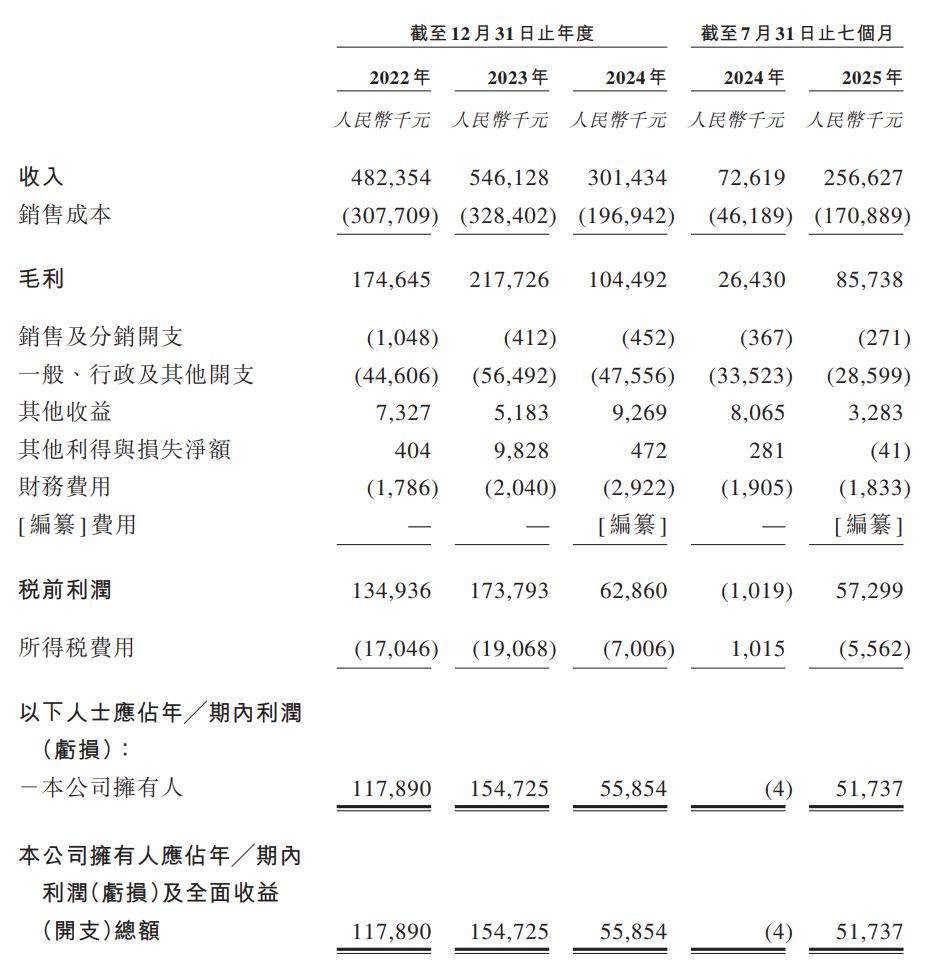 | | 截至12月31日止年度 | | | 截至7月31日止七個月 | |
|---|---|---|---|---|---|
| | 2022年 | 2023年 | 2024年 | 2024年 | 2025年 |
| | 人民幣千元 | 人民幣千元 | 人民幣千元 | 人民幣千元 | 人民幣千元 |
| 收入 | 482,354 | 546,128 | 301,434 | 72,619 | 256,627 |
| 銷售成本 | (307,709) | (328,402) | (196,942) | (46,189) | (170,889) |
| 毛利 | 174,645 | 217,726 | 104,492 | 26,430 | 85,738 |
| 銷售及分銷開支 | (1,048) | (412) | (452) | (367) | (271) |
| 一般、行政及其他開支 | (44,606) | (56,492) | (47,556) | (33,523) | (28,599) |
| 其他收益 | 7,327 | 5,183 | 9,269 | 8,065 | 3,283 |
| 其他利得與損失淨額 | 404 | 9,828 | 472 | 281 | (41) |
| 財務費用 | (1,786) | (2,040) | (2,922) | (1,905) | (1,833) |
| [編纂]費用 | — | — | [編纂] | — | [編纂] |
| 税前利潤 | 134,936 | 173,793 | 62,860 | (1,019) | 57,299 |
| 所得税費用 | (17,046) | (19,068) | (7,006) | 1,015 | (5,562) |
| 以下人士應佔年/期內利潤(虧損): | | | | | |
| －本公司擁有人 | 117,890 | 154,725 | 55,854 | (4) | 51,737 |
| 本公司擁有人應佔年/期內利潤(虧損)及全面收益(開支)總額 | 117,890 | 154,725 | 55,854 | (4) | 51,737 |